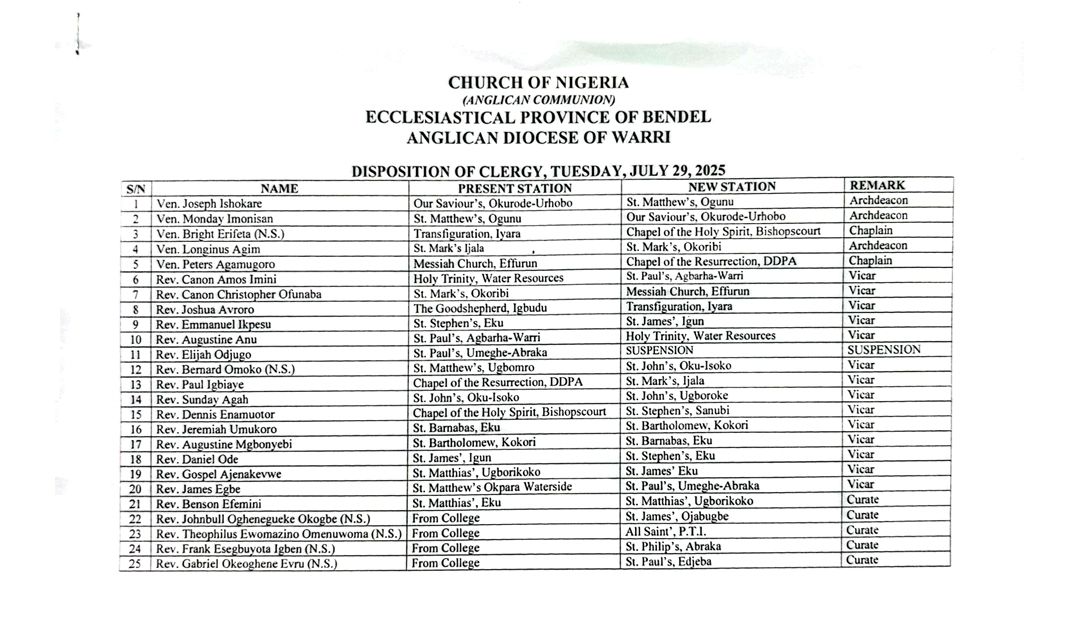 CHURCH OF NIGERIA
(ANGLICAN COMMUNION)
ECCLESIASTICAL PROVINCE OF BENDEL
ANGLICAN DIOCESE OF WARRI

DISPOSITION OF CLERGY, TUESDAY, JULY 29, 2025

| S/N | NAME | PRESENT STATION | NEW STATION | REMARK |
|---|---|---|---|---|
| 1 | Ven. Joseph Ishokare | Our Saviour's, Okurode-Urhobo | St. Matthew's, Ogunu | Archdeacon |
| 2 | Ven. Monday Imonisan | St. Matthew's, Ogunu | Our Saviour's, Okurode-Urhobo | Archdeacon |
| 3 | Ven. Bright Erifeta (N.S.) | Transfiguration, Iyara | Chapel of the Holy Spirit, Bishopscourt | Chaplain |
| 4 | Ven. Longinus Agim | St. Mark's Ijala | St. Mark's, Okoribi | Archdeacon |
| 5 | Ven. Peters Agamugoro | Messiah Church, Effurun | Chapel of the Resurrection, DDPA | Chaplain |
| 6 | Rev. Canon Amos Imini | Holy Trinity, Water Resources | St. Paul's, Agbarha-Warri | Vicar |
| 7 | Rev. Canon Christopher Ofunaba | St. Mark's, Okoribi | Messiah Church, Effurun | Vicar |
| 8 | Rev. Joshua Avroro | The Goodshepherd, Igbudu | Transfiguration, Iyara | Vicar |
| 9 | Rev. Emmanuel Ikpesu | St. Stephen's, Eku | St. James', Igun | Vicar |
| 10 | Rev. Augustine Anu | St. Paul's, Agbarha-Warri | Holy Trinity, Water Resources | Vicar |
| 11 | Rev. Elijah Odjugo | St. Paul's, Umeghe-Abraka | SUSPENSION | SUSPENSION |
| 12 | Rev. Bernard Omoko (N.S.) | St. Matthew's, Ugbomro | St. John's, Oku-Isoko | Vicar |
| 13 | Rev. Paul Igbiaye | Chapel of the Resurrection, DDPA | St. Mark's, Ijala | Vicar |
| 14 | Rev. Sunday Agah | St. John's, Oku-Isoko | St. John's, Ugboroke | Vicar |
| 15 | Rev. Dennis Enamuotor | Chapel of the Holy Spirit, Bishopscourt | St. Stephen's, Sanubi | Vicar |
| 16 | Rev. Jeremiah Umukoro | St. Barnabas, Eku | St. Bartholomew, Kokori | Vicar |
| 17 | Rev. Augustine Mgbonyebi | St. Bartholomew, Kokori | St. Barnabas, Eku | Vicar |
| 18 | Rev. Daniel Ode | St. James', Igun | St. Stephen's, Eku | Vicar |
| 19 | Rev. Gospel Ajenakevwe | St. Matthias', Ugborikoko | St. James' Eku | Vicar |
| 20 | Rev. James Egbe | St. Matthew's Okpara Waterside | St. Paul's, Umeghe-Abraka | Vicar |
| 21 | Rev. Benson Efemini | St. Matthias', Eku | St. Matthias', Ugborikoko | Curate |
| 22 | Rev. Johnbull Oghenegueke Okogbe (N.S.) | From College | St. James', Ojabugbe | Curate |
| 23 | Rev. Theophilus Ewomazino Omenuwoma (N.S.) | From College | All Saint', P.T.I. | Curate |
| 24 | Rev. Frank Esegbuyota Igben (N.S.) | From College | St. Philip's, Abraka | Curate |
| 25 | Rev. Gabriel Okeoghene Evru (N.S.) | From College | St. Paul's, Edjeba | Curate |